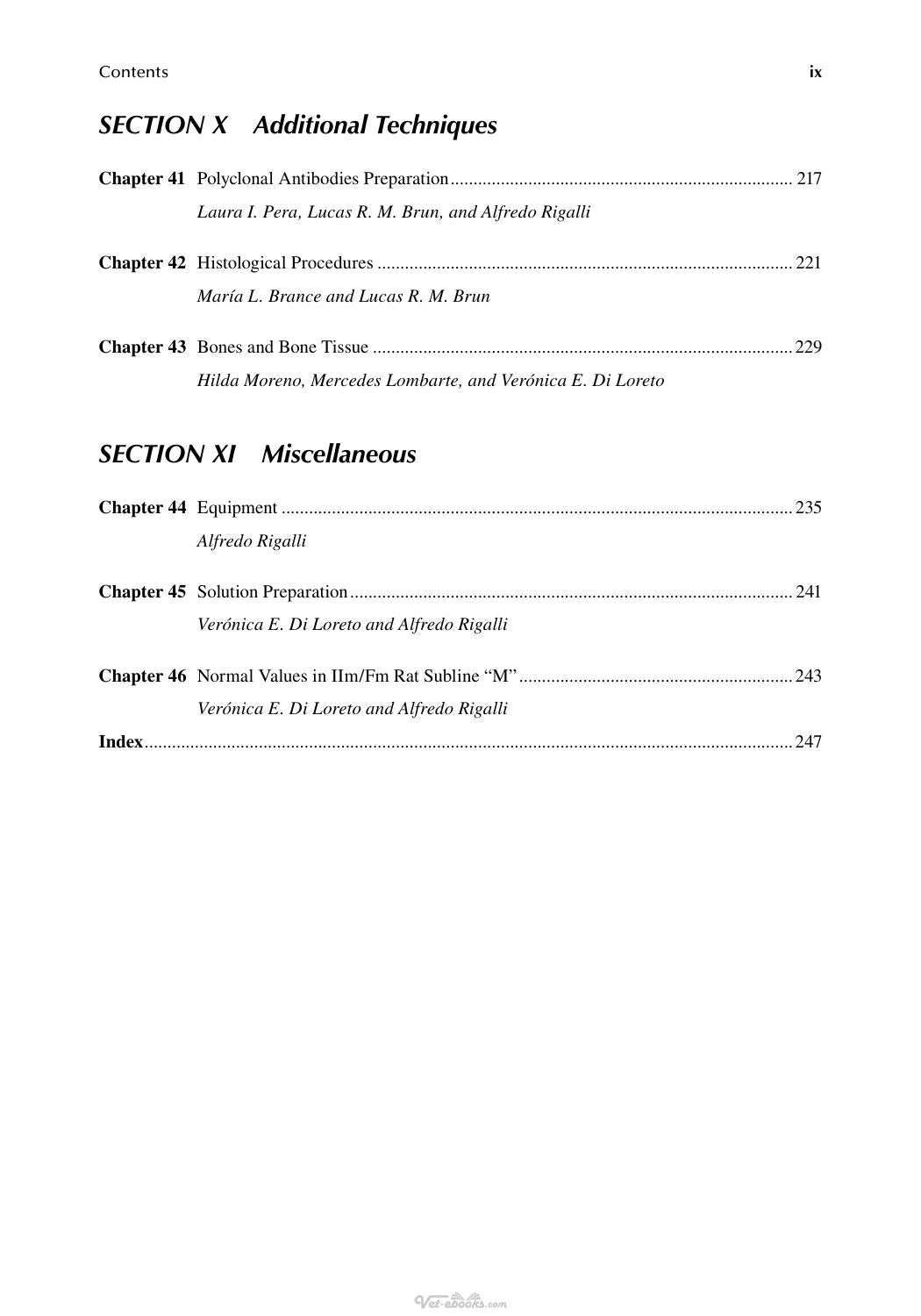 Contents ix

SECTION X Additional Techniques

Chapter 41 Polyclonal Antibodies Preparation 217
Laura I. Pera, Lucas R. M. Brun, and Alfredo Rigalli

Chapter 42 Histological Procedures 221
María L. Brance and Lucas R. M. Brun

Chapter 43 Bones and Bone Tissue 229
Hilda Moreno, Mercedes Lombarte, and Verónica E. Di Loreto

SECTION XI Miscellaneous

Chapter 44 Equipment 235
Alfredo Rigalli

Chapter 45 Solution Preparation 241
Verónica E. Di Loreto and Alfredo Rigalli

Chapter 46 Normal Values in IIm/Fm Rat Subline "M" 243
Verónica E. Di Loreto and Alfredo Rigalli

Index 247

Vet-ebooks.com